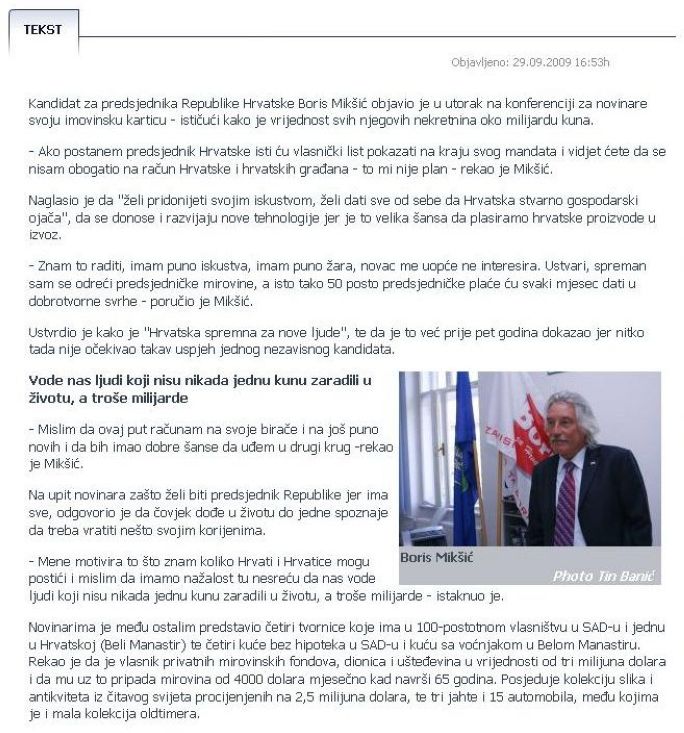 TEKST

Objavljeno: 29.09.2009 16:53h

Kandidat za predsjednika Republike Hrvatske Boris Mikšić objavio je u utorak na konferenciji za novinare svoju imovinsku karticu - ističući kako je vrijednost svih njegovih nekretnina oko milijardu kuna.

- Ako postanem predsjednik Hrvatske isti ću vlasnički list pokazati na kraju svog mandata i vidjet ćete da se nisam obogatio na račun Hrvatske i hrvatskih građana - to mi nije plan - rekao je Mikšić.

Naglasio je da "želi pridonijeti svojim iskustvom, želi dati sve od sebe da Hrvatska stvarno gospodarski ojača", da se donose i razvijaju nove tehnologije jer je to velika šansa da plasiramo hrvatske proizvode u izvoz.

- Znam to raditi, imam puno iskustva, imam puno žara, novac me uopće ne interesira. Ustvari, spreman sam se odreći predsjedničke mirovine, a isto tako 50 posto predsjedničke plaće ću svaki mjesec dati u dobrotvorne svrhe - poručio je Mikšić.

Ustvrdio je kako je "Hrvatska spremna za nove ljude", te da je to već prije pet godina dokazao jer nitko tada nije očekivao takav uspjeh jednog nezavisnog kandidata.

Vode nas ljudi koji nisu nikada jednu kunu zaradili u životu, a troše milijarde

- Mislim da ovaj put računam na svoje birače i na još puno novih i da bih imao dobre šanse da uđem u drugi krug -rekao je Mikšić.

Na upit novinara zašto želi biti predsjednik Republike jer ima sve, odgovorio je da čovjek dođe u životu do jedne spoznaje da treba vratiti nešto svojim korijenima.

- Mene motivira to što znam koliko Hrvati i Hrvatice mogu postići i mislim da imamo nažalost tu nesreću da nas vode ljudi koji nisu nikada jednu kunu zaradili u životu, a troše milijarde - istaknuo je.

Boris Mikšić
Photo Tin Banić

Novinarima je među ostalim predstavio četiri tvornice koje ima u 100-postotnom vlasništvu u SAD-u i jednu u Hrvatskoj (Beli Manastir) te četiri kuće bez hipoteka u SAD-u i kuću sa voćnjakom u Belom Manastiru. Rekao je da je vlasnik privatnih mirovinskih fondova, dionica i ušteđevina u vrijednosti od tri milijuna dolara i da mu uz to pripada mirovina od 4000 dolara mjesečno kad navrši 65 godina. Posjeduje kolekciju slika i antikviteta iz čitavog svijeta procijenjenih na 2,5 milijuna dolara, te tri jahte i 15 automobila, među kojima je i mala kolekcija oldtimera.